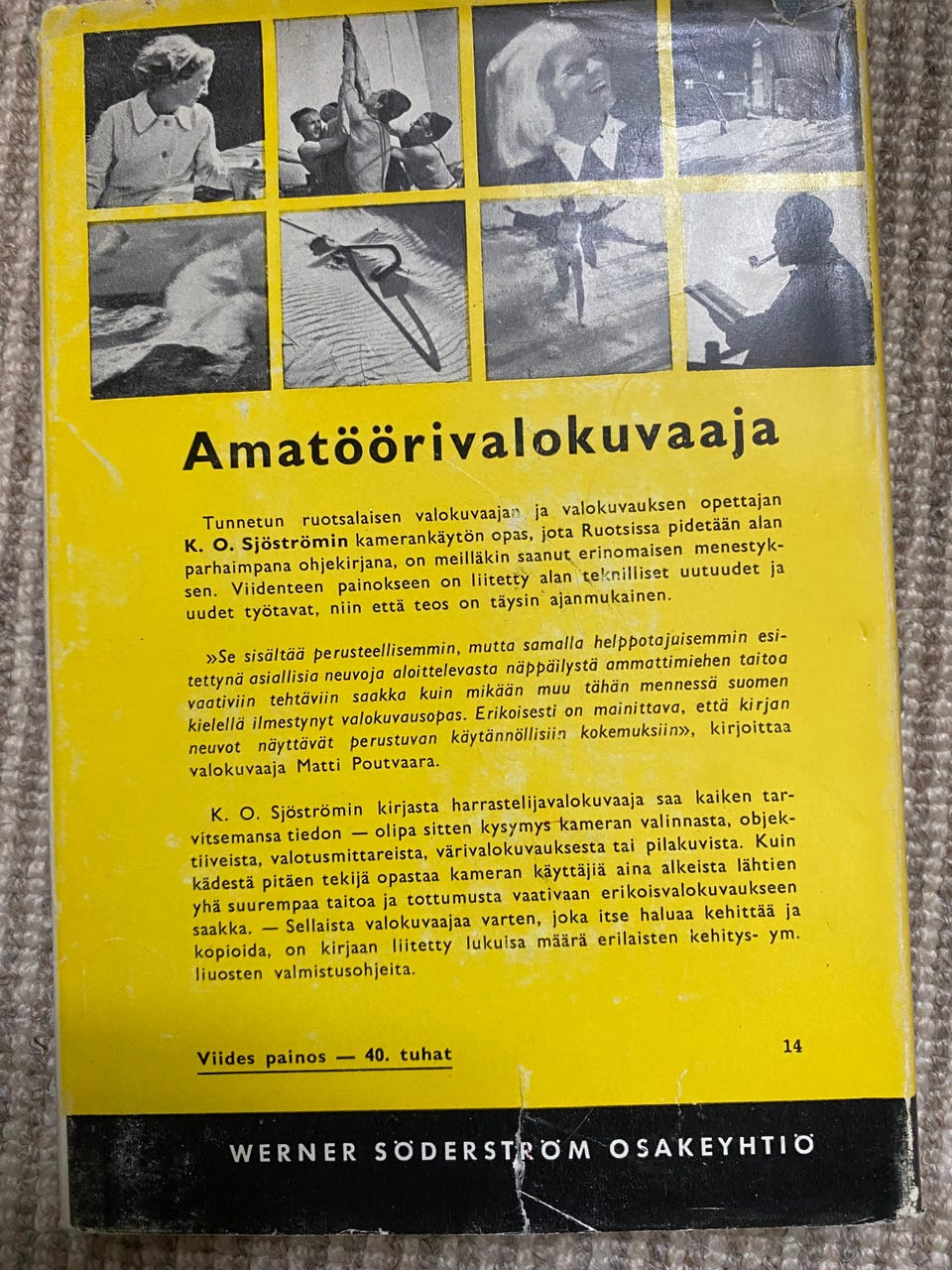 Amatöörivalokuvaaja

Tunnetun ruotsalaisen valokuvaajan ja valokuvauksen opettajan K. O. Sjöströmin kamerankäytön opas, jota Ruotsissa pidetään alan parhaimpana ohjekirjana, on meilläkin saanut erinomaisen menestyksen. Viidenteen painokseen on liitetty alan teknilliset uutuudet ja uudet työtavat, niin että teos on täysin ajanmukainen.

»Se sisältää perusteellisemmin, mutta samalla helppotajuisemmin esitettynä asiallisia neuvoja aloittelevasta näppäilystä ammattimiehen taitoa vaativiin tehtäviin saakka kuin mikään muu tähän mennessä suomen kielellä ilmestynyt valokuvausopas. Erikoisesti on mainittava, että kirjan neuvot näyttävät perustuvan käytännöllisiin kokemuksiin», kirjoittaa valokuvaaja Matti Poutvaara.

K. O. Sjöströmin kirjasta harrastelijavalokuvaaja saa kaiken tarvitsemansa tiedon — olipa sitten kysymys kameran valinnasta, objektiiveista, valotusmittareista, värivalokuvauksesta tai pilakuvista. Kuin kädestä pitäen tekijä opastaa kameran käyttäjiä aina alkeista lähtien yhä suurempaa taitoa ja tottumusta vaativaan erikoisvalokuvaukseen saakka. — Sellaista valokuvaajaa varten, joka itse haluaa kehittää ja kopioida, on kirjaan liitetty lukuisa määrä erilaisten kehitys- ym. liuosten valmistusohjeita.

Viides painos — 40. tuhat

14

WERNER SÖDERSTRÖM OSAKEYHTIÖ